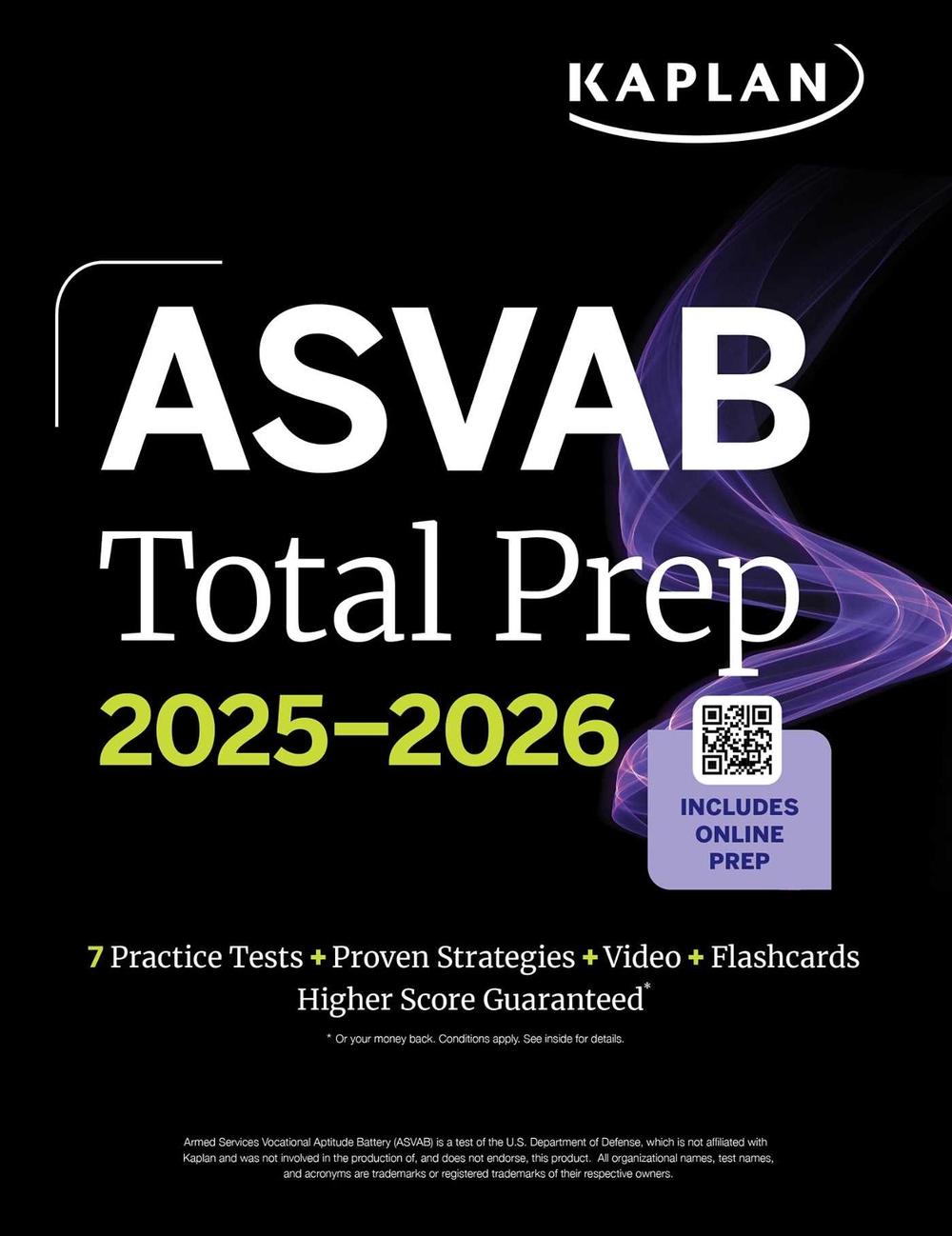 KAPLAN

ASVAB
Total Prep
2025–2026

INCLUDES ONLINE PREP

7 Practice Tests + Proven Strategies + Video + Flashcards
Higher Score Guaranteed*

* Or your money back. Conditions apply. See inside for details.

Armed Services Vocational Aptitude Battery (ASVAB) is a test of the U.S. Department of Defense, which is not affiliated with Kaplan and was not involved in the production of, and does not endorse, this product. All organizational names, test names, and acronyms are trademarks or registered trademarks of their respective owners.